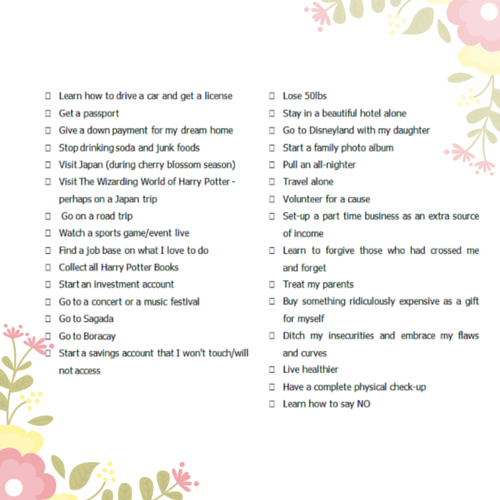 ☐ Learn how to drive a car and get a license
☐ Get a passport
☐ Give a down payment for my dream home
☐ Stop drinking soda and junk foods
☐ Visit Japan (during cherry blossom season)
☐ Visit The Wizarding World of Harry Potter - perhaps on a Japan trip
☐ Go on a road trip
☐ Watch a sports game/event live
☐ Find a job base on what I love to do
☐ Collect all Harry Potter Books
☐ Start an investment account
☐ Go to a concert or a music festival
☐ Go to Sagada
☐ Go to Boracay
☐ Start a savings account that I won't touch/will not access

☐ Lose 50lbs
☐ Stay in a beautiful hotel alone
☐ Go to Disneyland with my daughter
☐ Start a family photo album
☐ Pull an all-nighter
☐ Travel alone
☐ Volunteer for a cause
☐ Set-up a part time business as an extra source of income
☐ Learn to forgive those who had crossed me and forget
☐ Treat my parents
☐ Buy something ridiculously expensive as a gift for myself
☐ Ditch my insecurities and embrace my flaws and curves
☐ Live healthier
☐ Have a complete physical check-up
☐ Learn how to say NO